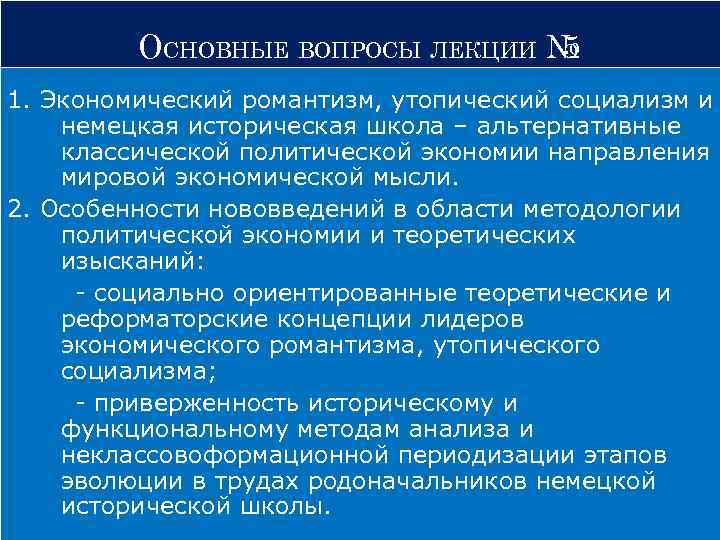 Основные вопросы лекции №5

1. Экономический романтизм, утопический социализм и немецкая историческая школа – альтернативные классической политической экономии направления мировой экономической мысли.

2. Особенности нововведений в области методологии политической экономии и теоретических изысканий:

- социально ориентированные теоретические и реформаторские концепции лидеров экономического романтизма, утопического социализма;

- приверженность историческому и функциональному методам анализа и неклассовоформационной периодизации этапов эволюции в трудах родоначальников немецкой исторической школы.